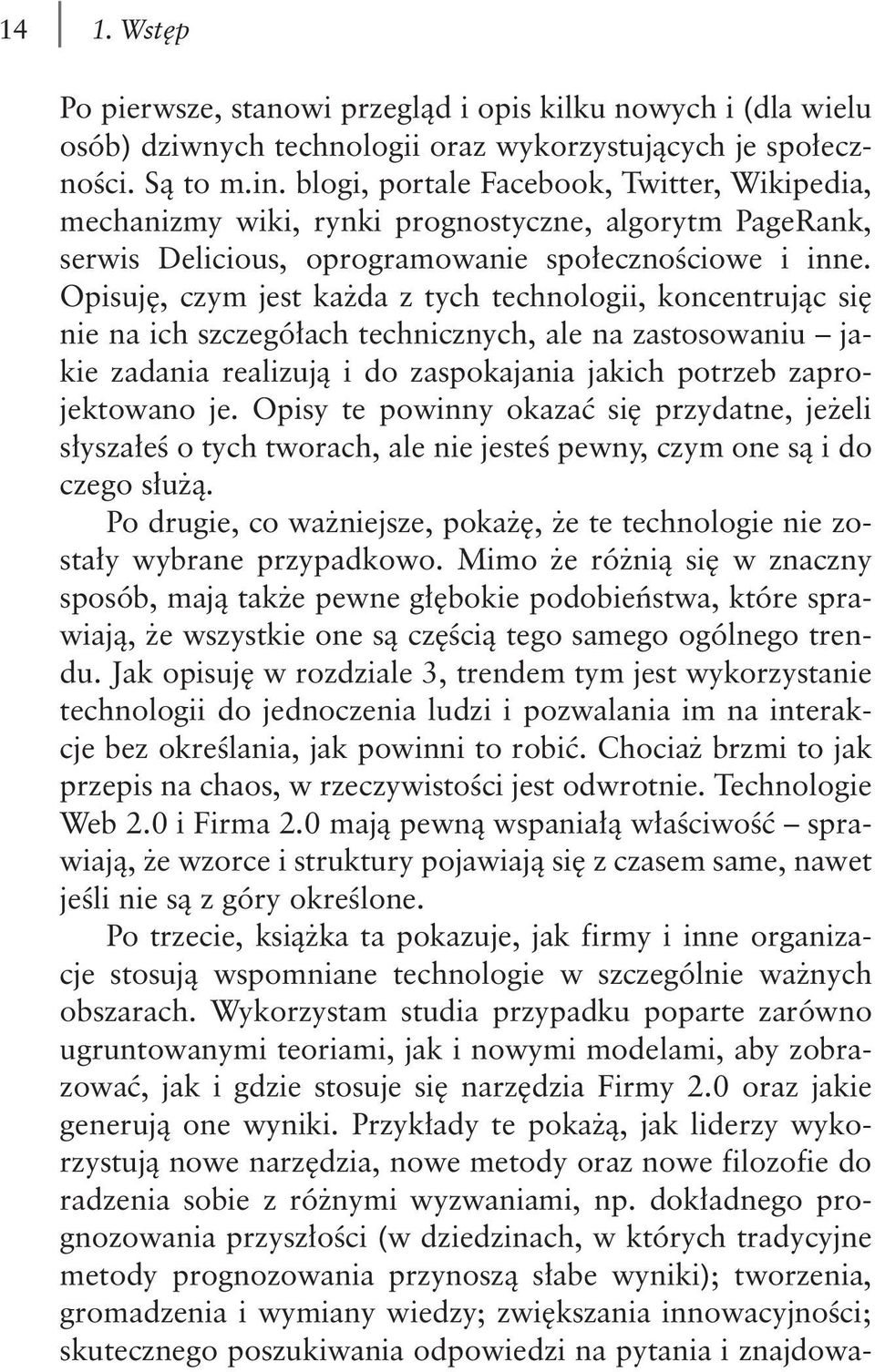 14 1. Wstęp

Po pierwsze, stanowi przegląd i opis kilku nowych i (dla wielu osób) dziwnych technologii oraz wykorzystujących je społeczności. Są to m.in. blogi, portale Facebook, Twitter, Wikipedia, mechanizmy wiki, rynki prognostyczne, algorytm PageRank, serwis Delicious, oprogramowanie społecznościowe i inne. Opisuję, czym jest każda z tych technologii, koncentrując się nie na ich szczegółach technicznych, ale na zastosowaniu – jakie zadania realizują i do zaspokajania jakich potrzeb zaprojektowano je. Opisy te powinny okazać się przydatne, jeżeli słyszałeś o tych tworach, ale nie jesteś pewny, czym one są i do czego służą.

Po drugie, co ważniejsze, pokażę, że te technologie nie zostały wybrane przypadkowo. Mimo że różnią się w znaczny sposób, mają także pewne głębokie podobieństwa, które sprawiają, że wszystkie one są częścią tego samego ogólnego trendu. Jak opisuję w rozdziale 3, trendem tym jest wykorzystanie technologii do jednoczenia ludzi i pozwalania im na interakcje bez określania, jak powinni to robić. Chociaż brzmi to jak przepis na chaos, w rzeczywistości jest odwrotnie. Technologie Web 2.0 i Firma 2.0 mają pewną wspaniałą właściwość – sprawiają, że wzorce i struktury pojawiają się z czasem same, nawet jeśli nie są z góry określone.

Po trzecie, książka ta pokazuje, jak firmy i inne organizacje stosują wspomniane technologie w szczególnie ważnych obszarach. Wykorzystam studia przypadku poparte zarówno ugruntowanymi teoriami, jak i nowymi modelami, aby zobrazować, jak i gdzie stosuje się narzędzia Firmy 2.0 oraz jakie generują one wyniki. Przykłady te pokażą, jak liderzy wykorzystują nowe narzędzia, nowe metody oraz nowe filozofie do radzenia sobie z różnymi wyzwaniami, np. dokładnego prognozowania przyszłości (w dziedzinach, w których tradycyjne metody prognozowania przynoszą słabe wyniki); tworzenia, gromadzenia i wymiany wiedzy; zwiększania innowacyjności; skutecznego poszukiwania odpowiedzi na pytania i znajdowa-